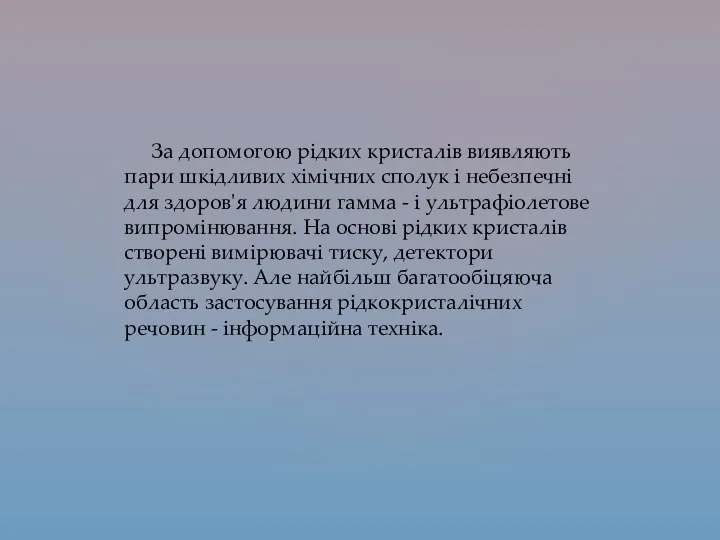 За допомогою рідких кристалів виявляють пари шкідливих хімічних сполук і небезпечні для здоров'я людини гамма - і ультрафіолетове випромінювання. На основі рідких кристалів створені вимірювачі тиску, детектори ультразвуку. Але найбільш багатообіцяюча область застосування рідкокристалічних речовин - інформаційна техніка.